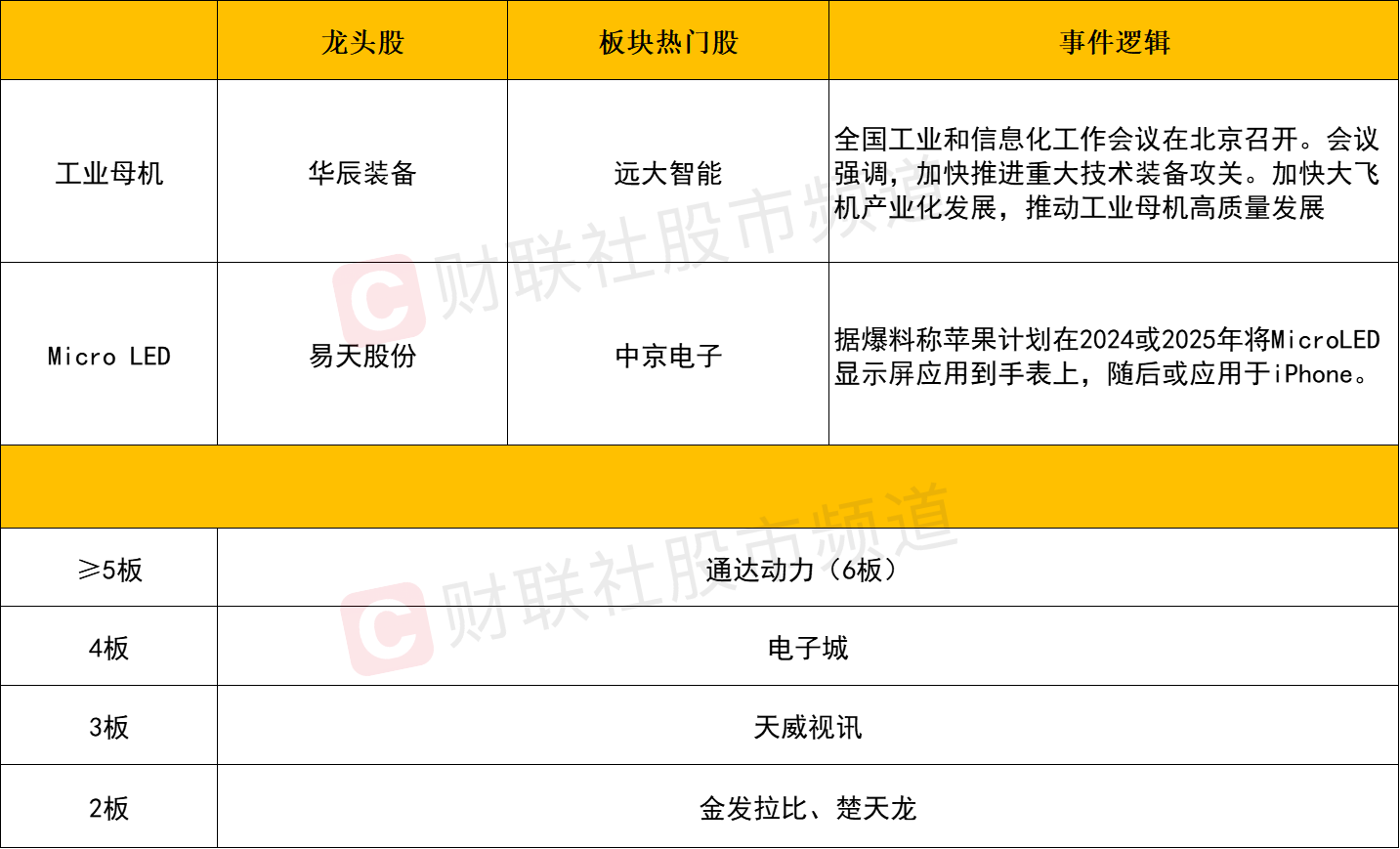 |  | 龙头股 | 板块热门股 | 事件逻辑 |
|---|---|---|---|
| 工业母机 | 华辰装备 | 远大智能 | 全国工业和信息化工作会议在北京召开。会议强调，加快推进重大技术装备攻关。加快大飞机产业化发展，推动工业母机高质量发展 |
| Micro LED | 易天股份 | 中京电子 | 据爆料称苹果计划在2024或2025年将MicroLED显示屏应用到手表上，随后或应用于iPhone。 |
|  |  |  |  |
| ≥5板 | 通达动力（6板） |  |  |
| 4板 | 电子城 |  |  |
| 3板 | 天威视讯 |  |  |
| 2板 | 金发拉比、楚天龙 |  |  |

财联社股市频道